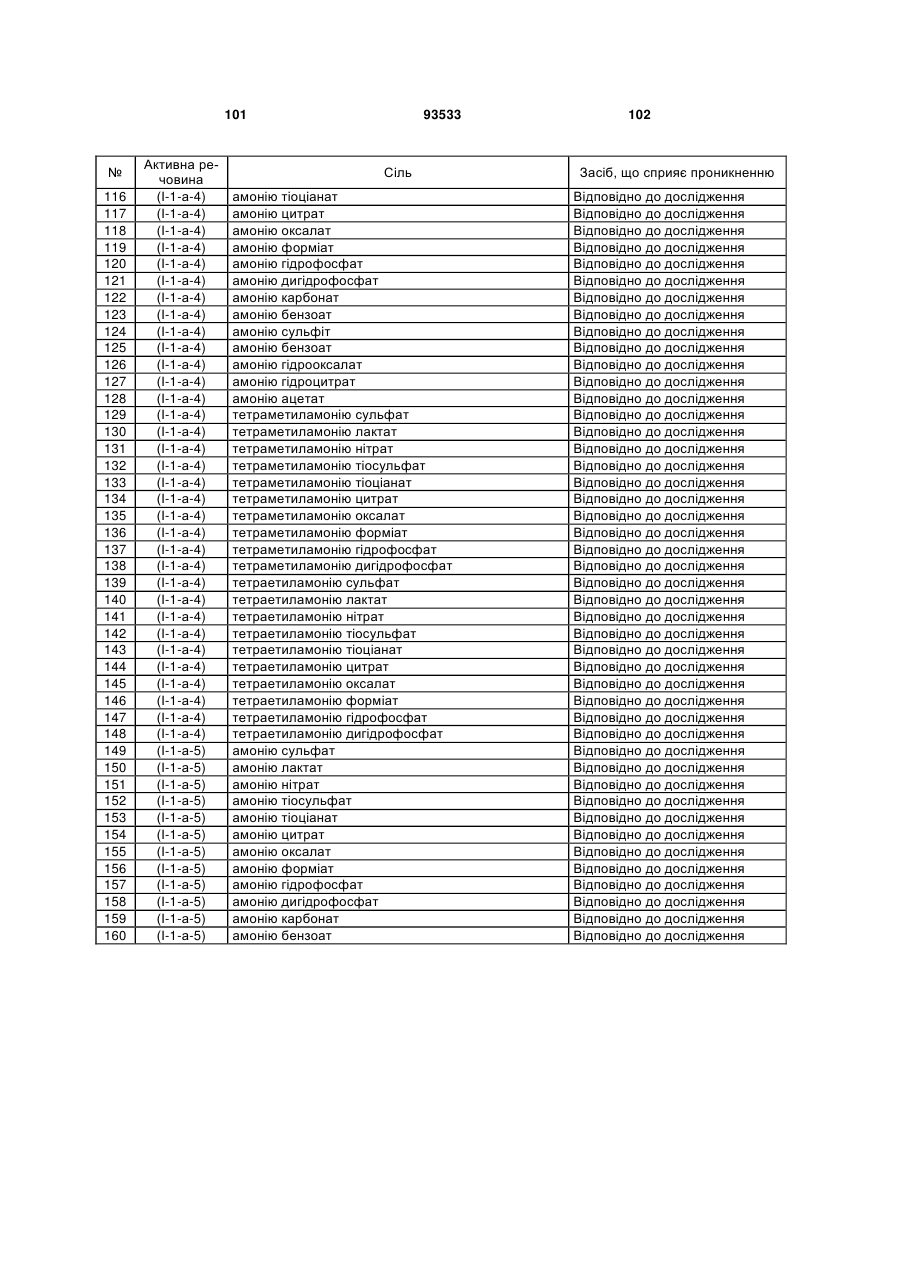 101 93533 102

| № | Активна речовина | Сіль | Засіб, що сприяє проникненню |
|---|---|---|---|
| 116 | (I-1-a-4) | амонію тіоціанат | Відповідно до дослідження |
| 117 | (I-1-a-4) | амонію цитрат | Відповідно до дослідження |
| 118 | (I-1-a-4) | амонію оксалат | Відповідно до дослідження |
| 119 | (I-1-a-4) | амонію форміат | Відповідно до дослідження |
| 120 | (I-1-a-4) | амонію гідрофосфат | Відповідно до дослідження |
| 121 | (I-1-a-4) | амонію дигідрофосфат | Відповідно до дослідження |
| 122 | (I-1-a-4) | амонію карбонат | Відповідно до дослідження |
| 123 | (I-1-a-4) | амонію бензоат | Відповідно до дослідження |
| 124 | (I-1-a-4) | амонію сульфіт | Відповідно до дослідження |
| 125 | (I-1-a-4) | амонію бензоат | Відповідно до дослідження |
| 126 | (I-1-a-4) | амонію гідрооксалат | Відповідно до дослідження |
| 127 | (I-1-a-4) | амонію гідроцитрат | Відповідно до дослідження |
| 128 | (I-1-a-4) | амонію ацетат | Відповідно до дослідження |
| 129 | (I-1-a-4) | тетраметиламонію сульфат | Відповідно до дослідження |
| 130 | (I-1-a-4) | тетраметиламонію лактат | Відповідно до дослідження |
| 131 | (I-1-a-4) | тетраметиламонію нітрат | Відповідно до дослідження |
| 132 | (I-1-a-4) | тетраметиламонію тіосульфат | Відповідно до дослідження |
| 133 | (I-1-a-4) | тетраметиламонію тіоціанат | Відповідно до дослідження |
| 134 | (I-1-a-4) | тетраметиламонію цитрат | Відповідно до дослідження |
| 135 | (I-1-a-4) | тетраметиламонію оксалат | Відповідно до дослідження |
| 136 | (I-1-a-4) | тетраметиламонію форміат | Відповідно до дослідження |
| 137 | (I-1-a-4) | тетраметиламонію гідрофосфат | Відповідно до дослідження |
| 138 | (I-1-a-4) | тетраметиламонію дигідрофосфат | Відповідно до дослідження |
| 139 | (I-1-a-4) | тетраетиламонію сульфат | Відповідно до дослідження |
| 140 | (I-1-a-4) | тетраетиламонію лактат | Відповідно до дослідження |
| 141 | (I-1-a-4) | тетраетиламонію нітрат | Відповідно до дослідження |
| 142 | (I-1-a-4) | тетраетиламонію тіосульфат | Відповідно до дослідження |
| 143 | (I-1-a-4) | тетраетиламонію тіоціанат | Відповідно до дослідження |
| 144 | (I-1-a-4) | тетраетиламонію цитрат | Відповідно до дослідження |
| 145 | (I-1-a-4) | тетраетиламонію оксалат | Відповідно до дослідження |
| 146 | (I-1-a-4) | тетраетиламонію форміат | Відповідно до дослідження |
| 147 | (I-1-a-4) | тетраетиламонію гідрофосфат | Відповідно до дослідження |
| 148 | (I-1-a-4) | тетраетиламонію дигідрофосфат | Відповідно до дослідження |
| 149 | (I-1-a-5) | амонію сульфат | Відповідно до дослідження |
| 150 | (I-1-a-5) | амонію лактат | Відповідно до дослідження |
| 151 | (I-1-a-5) | амонію нітрат | Відповідно до дослідження |
| 152 | (I-1-a-5) | амонію тіосульфат | Відповідно до дослідження |
| 153 | (I-1-a-5) | амонію тіоціанат | Відповідно до дослідження |
| 154 | (I-1-a-5) | амонію цитрат | Відповідно до дослідження |
| 155 | (I-1-a-5) | амонію оксалат | Відповідно до дослідження |
| 156 | (I-1-a-5) | амонію форміат | Відповідно до дослідження |
| 157 | (I-1-a-5) | амонію гідрофосфат | Відповідно до дослідження |
| 158 | (I-1-a-5) | амонію дигідрофосфат | Відповідно до дослідження |
| 159 | (I-1-a-5) | амонію карбонат | Відповідно до дослідження |
| 160 | (I-1-a-5) | амонію бензоат | Відповідно до дослідження |